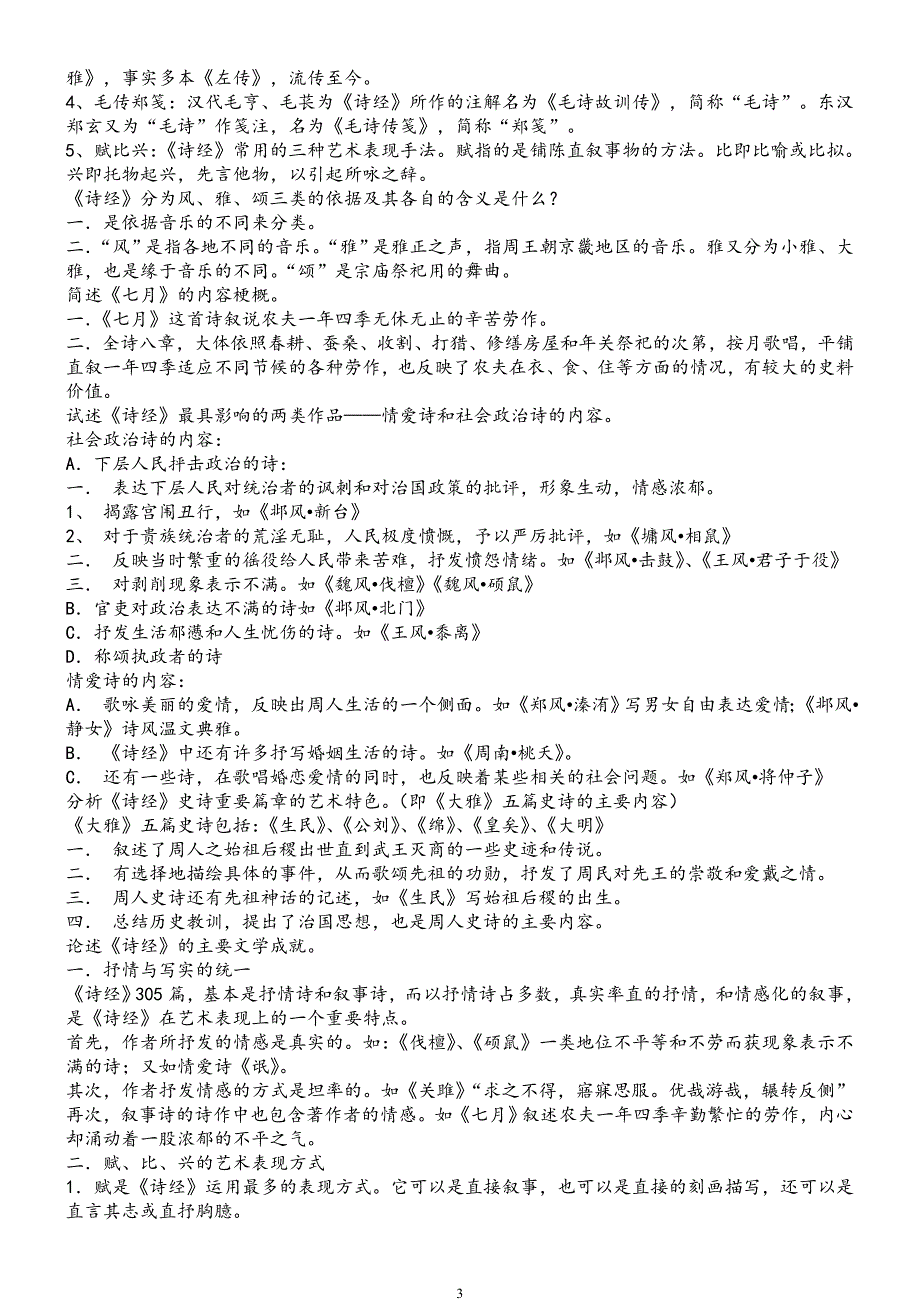 雅》，事实多本《左传》，流传至今。
4、毛传郑笺：汉代毛亨、毛苌为《诗经》所作的注解名为《毛诗故训传》，简称“毛诗”。东汉郑玄又为“毛诗”作笺注，名为《毛诗传笺》，简称“郑笺”。
5、赋比兴：《诗经》常用的三种艺术表现手法。赋指的是铺陈直叙事物的方法。比即比喻或比拟。兴即托物起兴，先言他物，以引起所咏之辞。
《诗经》分为风、雅、颂三类的依据及其各自的含义是什么？
一．是依据音乐的不同来分类。
二．“风”是指各地不同的音乐。“雅”是雅正之声，指周王朝京畿地区的音乐。雅又分为小雅、大雅，也是缘于音乐的不同。“颂”是宗庙祭祀用的舞曲。
简述《七月》的内容梗概。
一．《七月》这首诗叙说农夫一年四季无休无止的辛苦劳作。
二．全诗八章，大体依照春耕、蚕桑、收割、打猎、修缮房屋和年关祭祀的次第，按月歌唱，平铺直叙一年四季适应不同节候的各种劳作，也反映了农夫在衣、食、住等方面的情况，有较大的史料价值。
试述《诗经》最具影响的两类作品——情爱诗和社会政治诗的内容。
社会政治诗的内容：
A．下层人民抨击政治的诗：
一． 表达下层人民对统治者的讽刺和对治国政策的批评，形象生动，情感浓郁。
1、 揭露宫闱丑行，如《邶风•新台》
2、 对于贵族统治者的荒淫无耻，人民极度愤慨，予以严厉批评，如《墉风•相鼠》
二． 反映当时繁重的徭役给人民带来苦难，抒发愤怨情绪。如《邶风•击鼓》、《王风•君子于役》
三． 对剥削现象表示不满。如《魏风•伐檀》《魏风•硕鼠》
B．官吏对政治表达不满的诗如《邶风•北门》
C．抒发生活郁懑和人生忧伤的诗。如《王风•黍离》
D．称颂执政者的诗
情爱诗的内容：
A． 歌咏美丽的爱情，反映出周人生活的一个侧面。如《郑风•溱洧》写男女自由表达爱情；《邶风•静女》诗风温文典雅。
B． 《诗经》中还有许多抒写婚姻生活的诗。如《周南•桃夭》。
C． 还有一些诗，在歌唱婚恋爱情的同时，也反映着某些相关的社会问题。如《郑风•将仲子》
分析《诗经》史诗重要篇章的艺术特色。（即《大雅》五篇史诗的主要内容）
《大雅》五篇史诗包括：《生民》、《公刘》、《绵》、《皇矣》、《大明》
一． 叙述了周人之始祖后稷出世直到武王灭商的一些史迹和传说。
二． 有选择地描绘具体的事件，从而歌颂先祖的功勋，抒发了周民对先王的崇敬和爱戴之情。
三． 周人史诗还有先祖神话的记述，如《生民》写始祖后稷的出生。
四． 总结历史教训，提出了治国思想，也是周人史诗的主要内容。
论述《诗经》的主要文学成就。
一．抒情与写实的统一
《诗经》305 篇，基本是抒情诗和叙事诗，而以抒情诗占多数，真实率直的抒情，和情感化的叙事，是《诗经》在艺术表现上的一个重要特点。
首先，作者所抒发的情感是真实的。如：《伐檀》、《硕鼠》一类地位不平等和不劳而获现象表示不满的诗；又如情爱诗《氓》。
其次，作者抒发情感的方式是坦率的。如《关雎》“求之不得，寤寐思服。优哉游哉，辗转反侧”
再次，叙事诗的诗作中也包含著作者的情感。如《七月》叙述农夫一年四季辛勤繁忙的劳作，内心却涌动着一股浓郁的不平之气。
二．赋、比、兴的艺术表现方式
1．赋是《诗经》运用最多的表现方式。它可以是直接叙事，也可以是直接的刻画描写，还可以是直言其志或直抒胸臆。
3